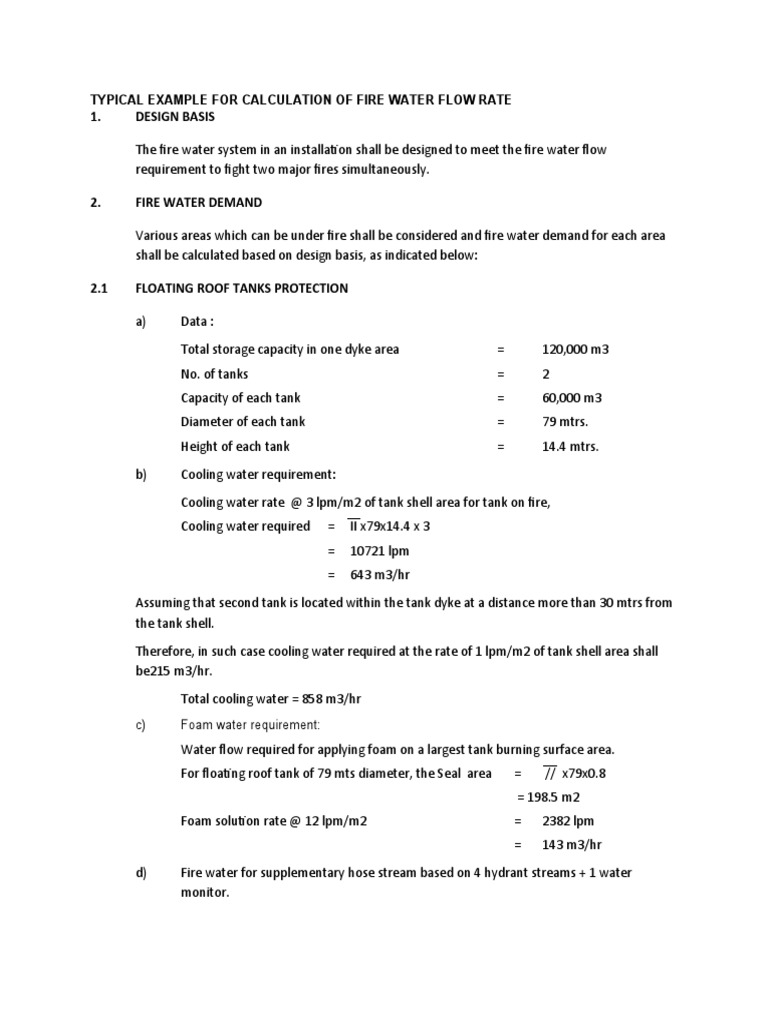 TYPICAL EXAMPLE FOR CALCULATION OF FIRE WATER FLOW RATE

1. DESIGN BASIS

The fire water system in an installation shall be designed to meet the fire water flow requirement to fight two major fires simultaneously.

2. FIRE WATER DEMAND

Various areas which can be under fire shall be considered and fire water demand for each area shall be calculated based on design basis, as indicated below:

2.1 FLOATING ROOF TANKS PROTECTION

a) Data :

Total storage capacity in one dyke area = 120,000 m3

No. of tanks = 2

Capacity of each tank = 60,000 m3

Diameter of each tank = 79 mtrs.

Height of each tank = 14.4 mtrs.

b) Cooling water requirement:

Cooling water rate @ 3 lpm/m2 of tank shell area for tank on fire,

Cooling water required = $\Pi$ x79x14.4 x 3

= 10721 lpm

= 643 m3/hr

Assuming that second tank is located within the tank dyke at a distance more than 30 mtrs from the tank shell.

Therefore, in such case cooling water required at the rate of 1 lpm/m2 of tank shell area shall be215 m3/hr.

Total cooling water = 858 m3/hr

c) Foam water requirement:

Water flow required for applying foam on a largest tank burning surface area.

For floating roof tank of 79 mts diameter, the Seal area = $\Pi$ x79x0.8

= 198.5 m2

Foam solution rate @ 12 lpm/m2 = 2382 lpm

= 143 m3/hr

d) Fire water for supplementary hose stream based on 4 hydrant streams + 1 water monitor.